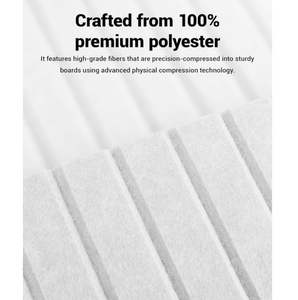 Crafted from 100% premium polyester

It features high-grade fibers that are precision-compressed into sturdy boards using advanced physical compression technology.